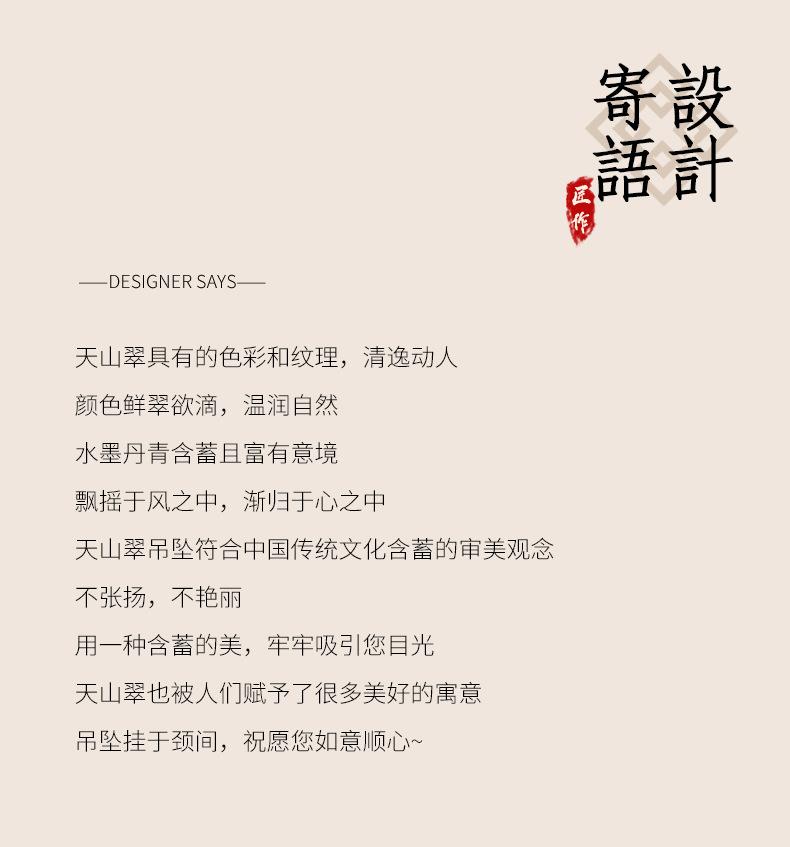 設計寄語

匠作

——DESIGNER SAYS——

天山翠具有的色彩和纹理，清逸动人

颜色鲜翠欲滴，温润自然

水墨丹青含蓄且富有意境

飘摇于风之中，渐归于心之中

天山翠吊坠符合中国传统文化含蓄的审美观念

不张扬，不艳丽

用一种含蓄的美，牢牢吸引您目光

天山翠也被人们赋予了很多美好的寓意

吊坠挂于颈间，祝愿您如意顺心~